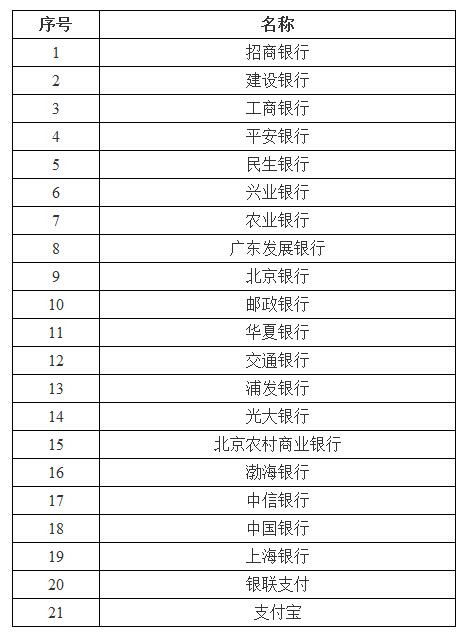 | 序号 | 名称 |
|---|---|
| 1 | 招商银行 |
| 2 | 建设银行 |
| 3 | 工商银行 |
| 4 | 平安银行 |
| 5 | 民生银行 |
| 6 | 兴业银行 |
| 7 | 农业银行 |
| 8 | 广东发展银行 |
| 9 | 北京银行 |
| 10 | 邮政银行 |
| 11 | 华夏银行 |
| 12 | 交通银行 |
| 13 | 浦发银行 |
| 14 | 光大银行 |
| 15 | 北京农村商业银行 |
| 16 | 渤海银行 |
| 17 | 中信银行 |
| 18 | 中国银行 |
| 19 | 上海银行 |
| 20 | 银联支付 |
| 21 | 支付宝 |